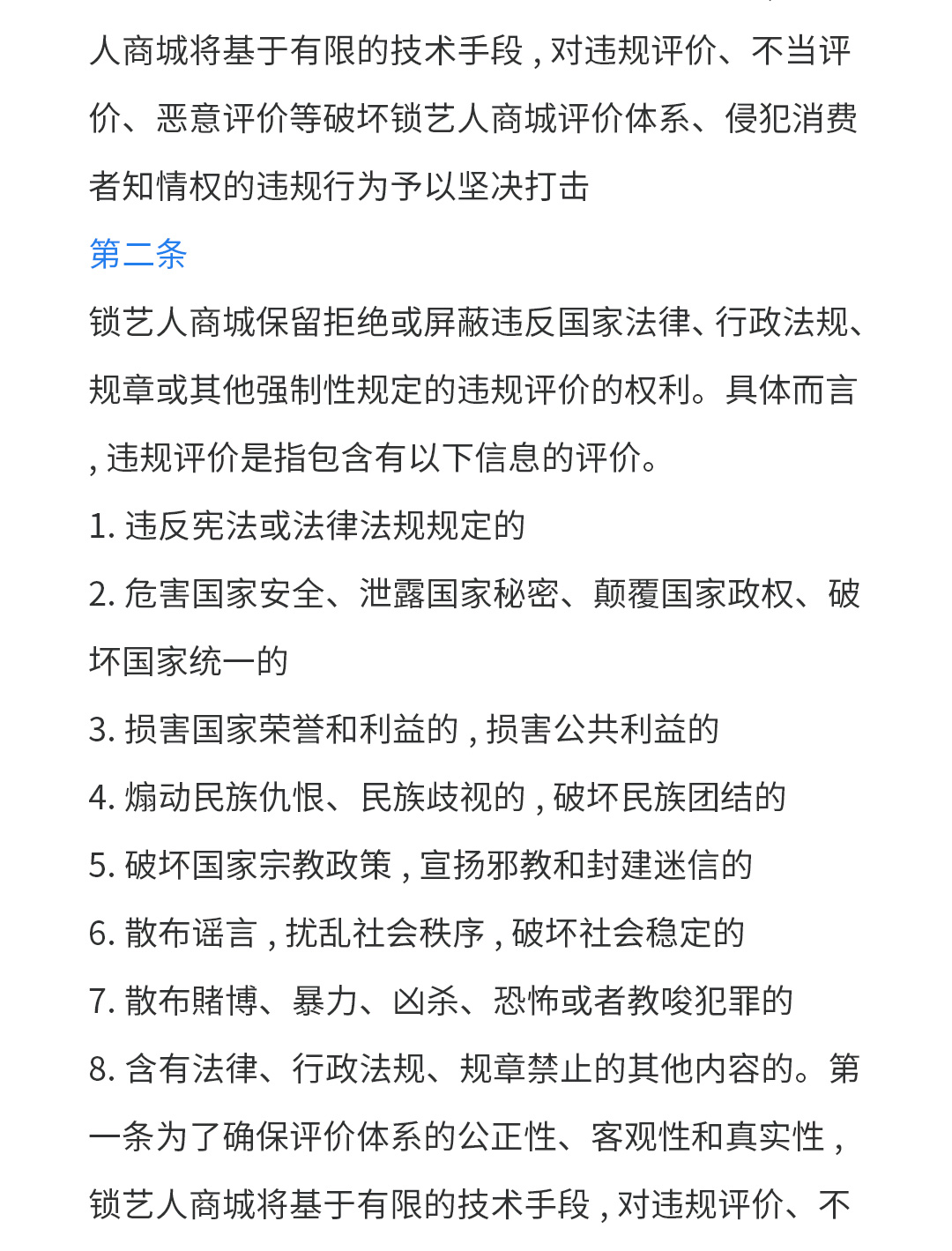 人商城将基于有限的技术手段，对违规评价、不当评价、恶意评价等破坏锁艺人商城评价体系、侵犯消费者知情权的违规行为予以坚决打击

第二条

锁艺人商城保留拒绝或屏蔽违反国家法律、行政法规、规章或其他强制性规定的违规评价的权利。具体而言，违规评价是指包含有以下信息的评价。

1. 违反宪法或法律法规规定的

2. 危害国家安全、泄露国家秘密、颠覆国家政权、破坏国家统一的

3. 损害国家荣誉和利益的，损害公共利益的

4. 煽动民族仇恨、民族歧视的，破坏民族团结的

5. 破坏国家宗教政策，宣扬邪教和封建迷信的

6. 散布谣言，扰乱社会秩序，破坏社会稳定的

7. 散布赌博、暴力、凶杀、恐怖或者教唆犯罪的

8. 含有法律、行政法规、规章禁止的其他内容的。第一条为了确保评价体系的公正性、客观性和真实性，锁艺人商城将基于有限的技术手段，对违规评价、不